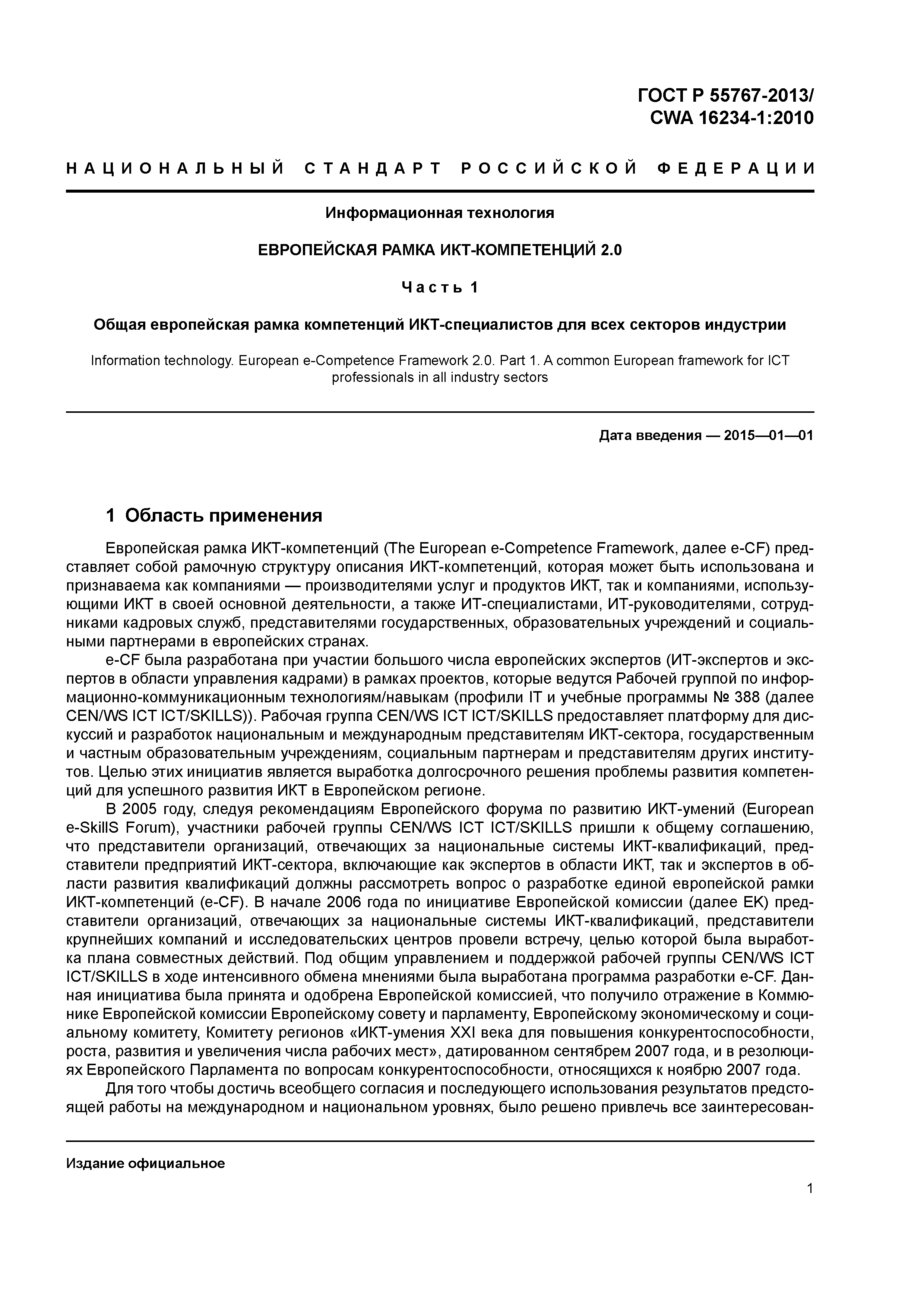 ГОСТ Р 55767-2013/
CWA 16234-1:2010

НАЦИОНАЛЬНЫЙ СТАНДАРТ РОССИЙСКОЙ ФЕДЕРАЦИИ

Информационная технология

ЕВРОПЕЙСКАЯ РАМКА ИКТ-КОМПЕТЕНЦИЙ 2.0

Часть 1

Общая европейская рамка компетенций ИКТ-специалистов для всех секторов индустрии

Information technology. European e-Competence Framework 2.0. Part 1. A common European framework for ICT professionals in all industry sectors

Дата введения — 2015—01—01

1 Область применения

Европейская рамка ИКТ-компетенций (The European e-Competence Framework, далее e-CF) представляет собой рамочную структуру описания ИКТ-компетенций, которая может быть использована и признаваема как компаниями — производителями услуг и продуктов ИКТ, так и компаниями, использующими ИКТ в своей основной деятельности, а также ИТ-специалистами, ИТ-руководителями, сотрудниками кадровых служб, представителями государственных, образовательных учреждений и социальными партнерами в европейских странах.

e-CF была разработана при участии большого числа европейских экспертов (ИТ-экспертов и экспертов в области управления кадрами) в рамках проектов, которые ведутся Рабочей группой по информационно-коммуникационным технологиям/навыкам (профили IT и учебные программы № 388 (далее CEN/WS ICT ICT/SKILLS)). Рабочая группа CEN/WS ICT ICT/SKILLS предоставляет платформу для дискуссий и разработок национальным и международным представителям ИКТ-сектора, государственным и частным образовательным учреждениям, социальным партнерам и представителям других институтов. Целью этих инициатив является выработка долгосрочного решения проблемы развития компетенций для успешного развития ИКТ в Европейском регионе.

В 2005 году, следуя рекомендациям Европейского форума по развитию ИКТ-умений (European e-SkillS Forum), участники рабочей группы CEN/WS ICT ICT/SKILLS пришли к общему соглашению, что представители организаций, отвечающих за национальные системы ИКТ-квалификаций, представители предприятий ИКТ-сектора, включающие как экспертов в области ИКТ, так и экспертов в области развития квалификаций должны рассмотреть вопрос о разработке единой европейской рамки ИКТ-компетенций (e-CF). В начале 2006 года по инициативе Европейской комиссии (далее ЕК) представители организаций, отвечающих за национальные системы ИКТ-квалификаций, представители крупнейших компаний и исследовательских центров провели встречу, целью которой была выработка плана совместных действий. Под общим управлением и поддержкой рабочей группы CEN/WS ICT ICT/SKILLS в ходе интенсивного обмена мнениями была выработана программа разработки e-CF. Данная инициатива была принята и одобрена Европейской комиссией, что получило отражение в Коммюнике Европейской комиссии Европейскому совету и парламенту, Европейскому экономическому и социальному комитету, Комитету регионов «ИКТ-умения XXI века для повышения конкурентоспособности, роста, развития и увеличения числа рабочих мест», датированном сентябрем 2007 года, и в резолюциях Европейского Парламента по вопросам конкурентоспособности, относящихся к ноябрю 2007 года.

Для того чтобы достичь всеобщего согласия и последующего использования результатов предстоящей работы на международном и национальном уровнях, было решено привлечь все заинтересован-

Издание официальное

1